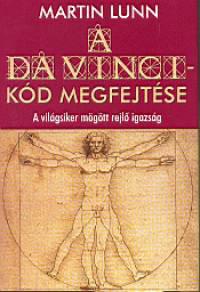 MARTIN LUNN

A DA VINCI-KÓD MEGFEJTÉSE

A világsiker mögött rejlő igazság